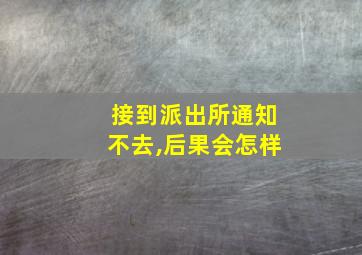 接到派出所通知不去,后果会怎样